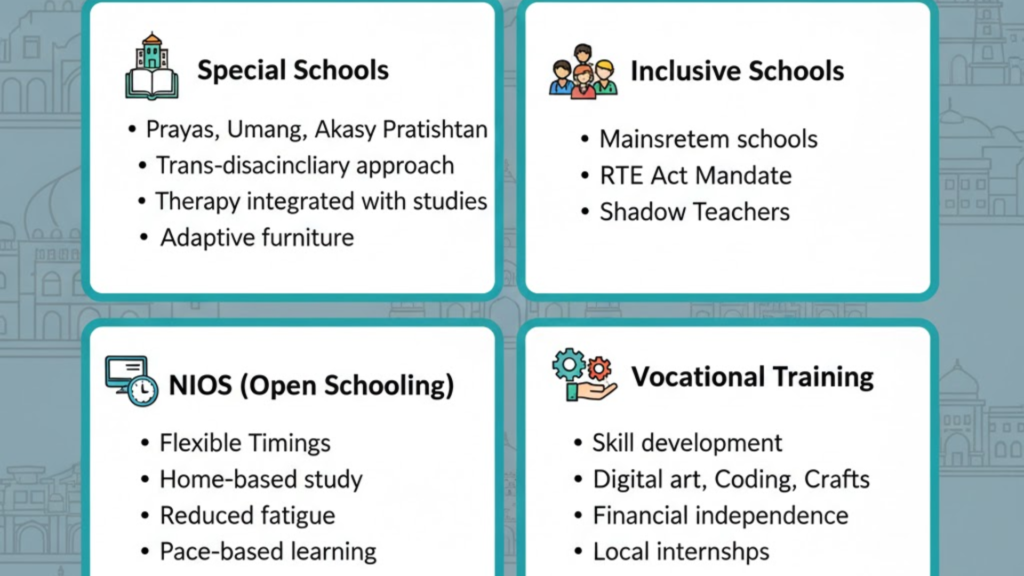 Special Schools

• Prayas, Umang, Akasy Pratishtan
• Trans-disacincliary approach
• Therapy integrated with studies
• Adaptive furniture

Inclusive Schools

• Mainsretem schools
• RTE Act Mandate
• Shadow Teachers

NIOS (Open Schooling)

• Flexible Timings
• Home-based study
• Reduced fatigue
• Pace-based learning

Vocational Training

• Skill development
• Digital art, Coding, Crafts
• Financial independence
• Local internshps